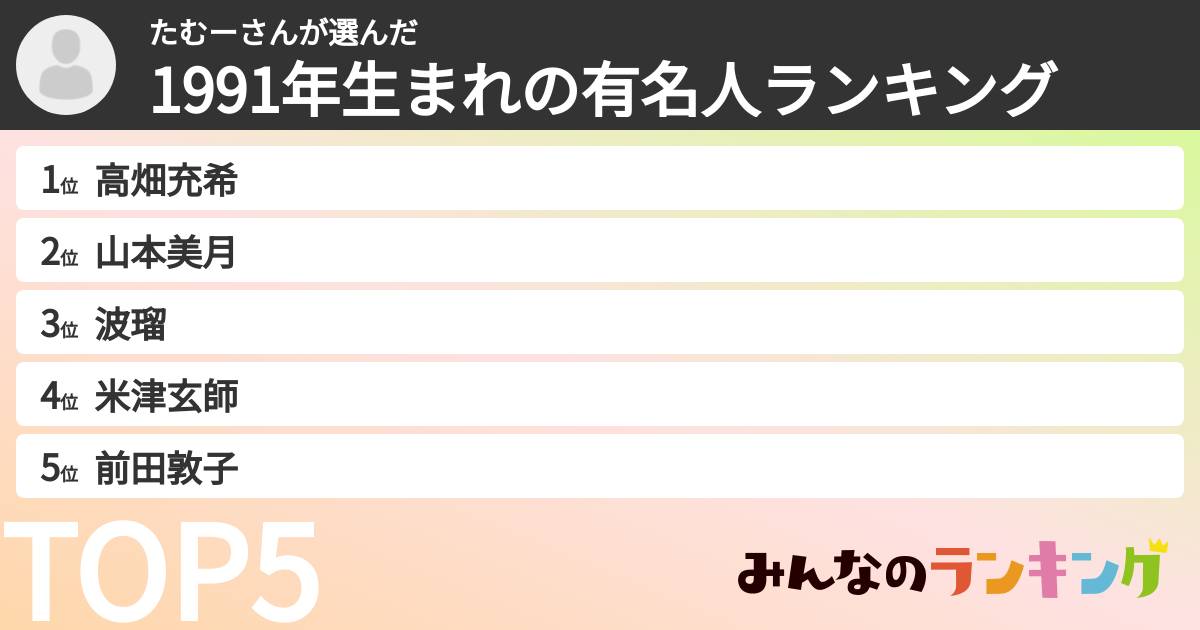 たむーさんが選んだ
1991年生まれの有名人ランキング

1位 高畑充希
2位 山本美月
3位 波瑠
4位 米津玄師
5位 前田敦子

TOP5

みんなのランキング